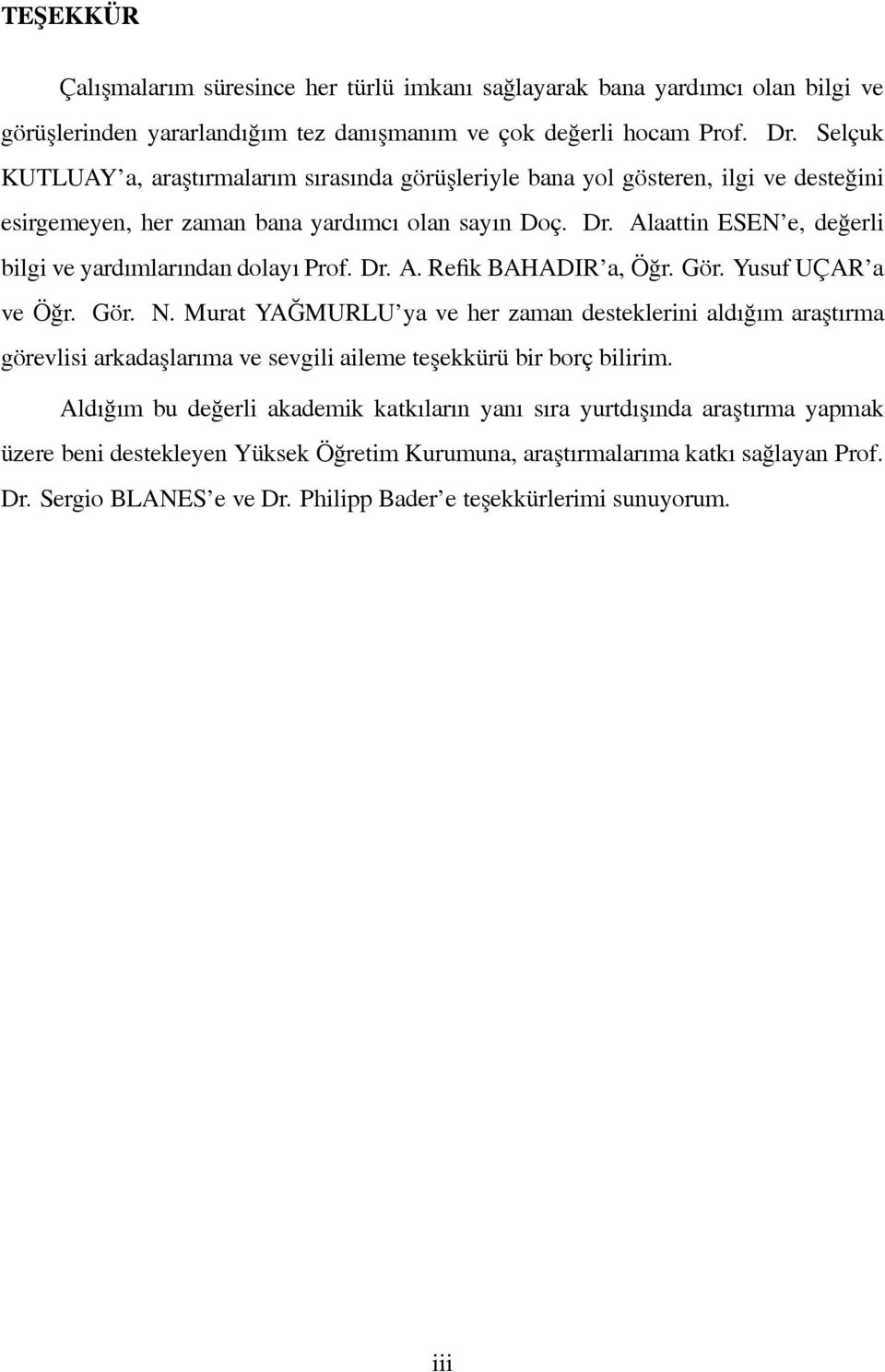 TEŞEKKÜR

Çalışmalarım süresince her türlü imkanı sağlayarak bana yardımcı olan bilgi ve görüşlerinden yararlandığım tez danışmanım ve çok değerli hocam Prof. Dr. Selçuk KUTLUAY'a, araştırmalarım sırasında görüşleriyle bana yol gösteren, ilgi ve desteğini esirgemeyen, her zaman bana yardımcı olan sayın Doç. Dr. Alaattin ESEN'e, değerli bilgi ve yardımlarından dolayı Prof. Dr. A. Refik BAHADIR'a, Öğr. Gör. Yusuf UÇAR'a ve Öğr. Gör. N. Murat YAĞMURLU'ya ve her zaman desteklerini aldığım araştırma görevlisi arkadaşlarıma ve sevgili aileme teşekkürü bir borç bilirim.

Aldığım bu değerli akademik katkıların yanı sıra yurtdışında araştırma yapmak üzere beni destekleyen Yüksek Öğretim Kurumuna, araştırmalarıma katkı sağlayan Prof. Dr. Sergio BLANES'e ve Dr. Philipp Bader'e teşekkürlerimi sunuyorum.

iii